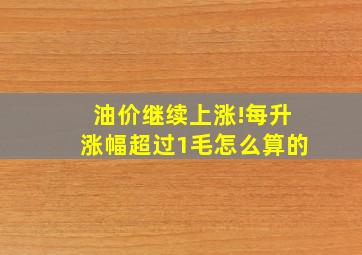 油价继续上涨!每升涨幅超过1毛怎么算的